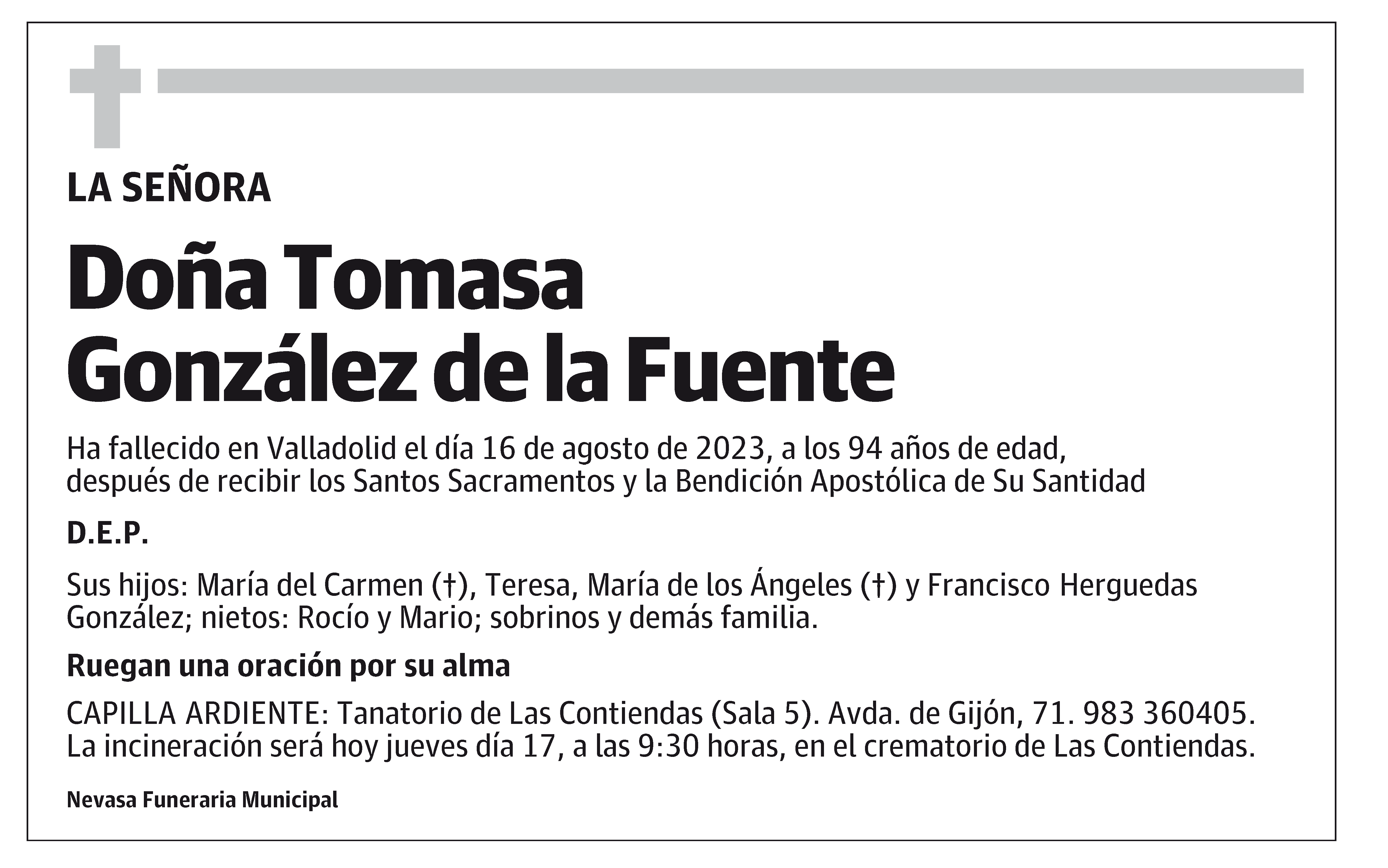 LA SEÑORA

Doña Tomasa
González de la Fuente

Ha fallecido en Valladolid el día 16 de agosto de 2023, a los 94 años de edad, después de recibir los Santos Sacramentos y la Bendición Apostólica de Su Santidad

D.E.P.

Sus hijos: María del Carmen (†), Teresa, María de los Ángeles (†) y Francisco Herguedas González; nietos: Rocío y Mario; sobrinos y demás familia.

Ruegan una oración por su alma

CAPILLA ARDIENTE: Tanatorio de Las Contiendas (Sala 5). Avda. de Gijón, 71. 983 360405. La incineración será hoy jueves día 17, a las 9:30 horas, en el crematorio de Las Contiendas.

Nevasa Funeraria Municipal